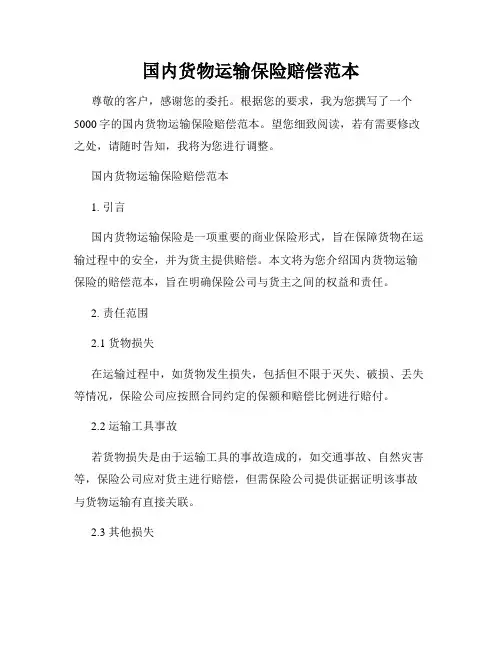 国内货物运输保险赔偿范本

尊敬的客户，感谢您的委托。根据您的要求，我为您撰写了一个5000字的国内货物运输保险赔偿范本。望您细致阅读，若有需要修改之处，请随时告知，我将为您进行调整。

国内货物运输保险赔偿范本

1. 引言

国内货物运输保险是一项重要的商业保险形式，旨在保障货物在运输过程中的安全，并为货主提供赔偿。本文将为您介绍国内货物运输保险的赔偿范本，旨在明确保险公司与货主之间的权益和责任。

2. 责任范围

2.1 货物损失

在运输过程中，如货物发生损失，包括但不限于灭失、破损、丢失等情况，保险公司应按照合同约定的保额和赔偿比例进行赔付。

2.2 运输工具事故

若货物损失是由于运输工具的事故造成的，如交通事故、自然灾害等，保险公司应对货主进行赔偿，但需保险公司提供证据证明该事故与货物运输有直接关联。

2.3 其他损失